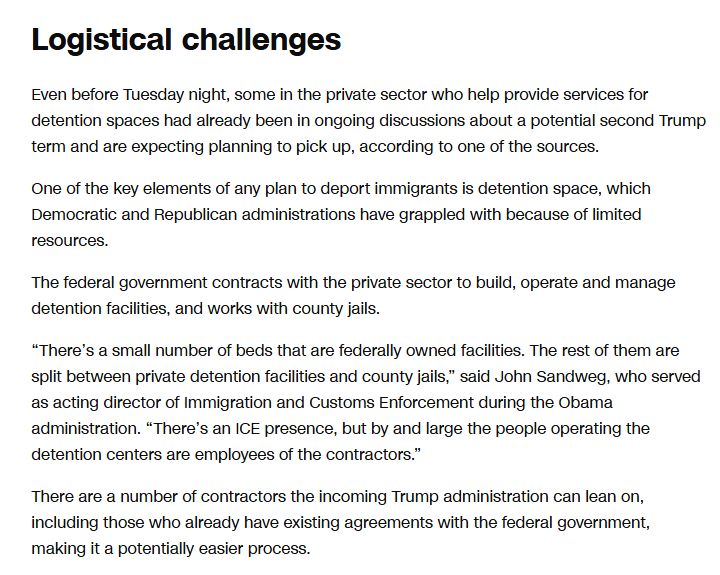 Logistical challenges

Even before Tuesday night, some in the private sector who help provide services for detention spaces had already been in ongoing discussions about a potential second Trump term and are expecting planning to pick up, according to one of the sources.

One of the key elements of any plan to deport immigrants is detention space, which Democratic and Republican administrations have grappled with because of limited resources.

The federal government contracts with the private sector to build, operate and manage detention facilities, and works with county jails.

“There’s a small number of beds that are federally owned facilities. The rest of them are split between private detention facilities and county jails,” said John Sandweg, who served as acting director of Immigration and Customs Enforcement during the Obama administration. “There’s an ICE presence, but by and large the people operating the detention centers are employees of the contractors.”

There are a number of contractors the incoming Trump administration can lean on, including those who already have existing agreements with the federal government, making it a potentially easier process.